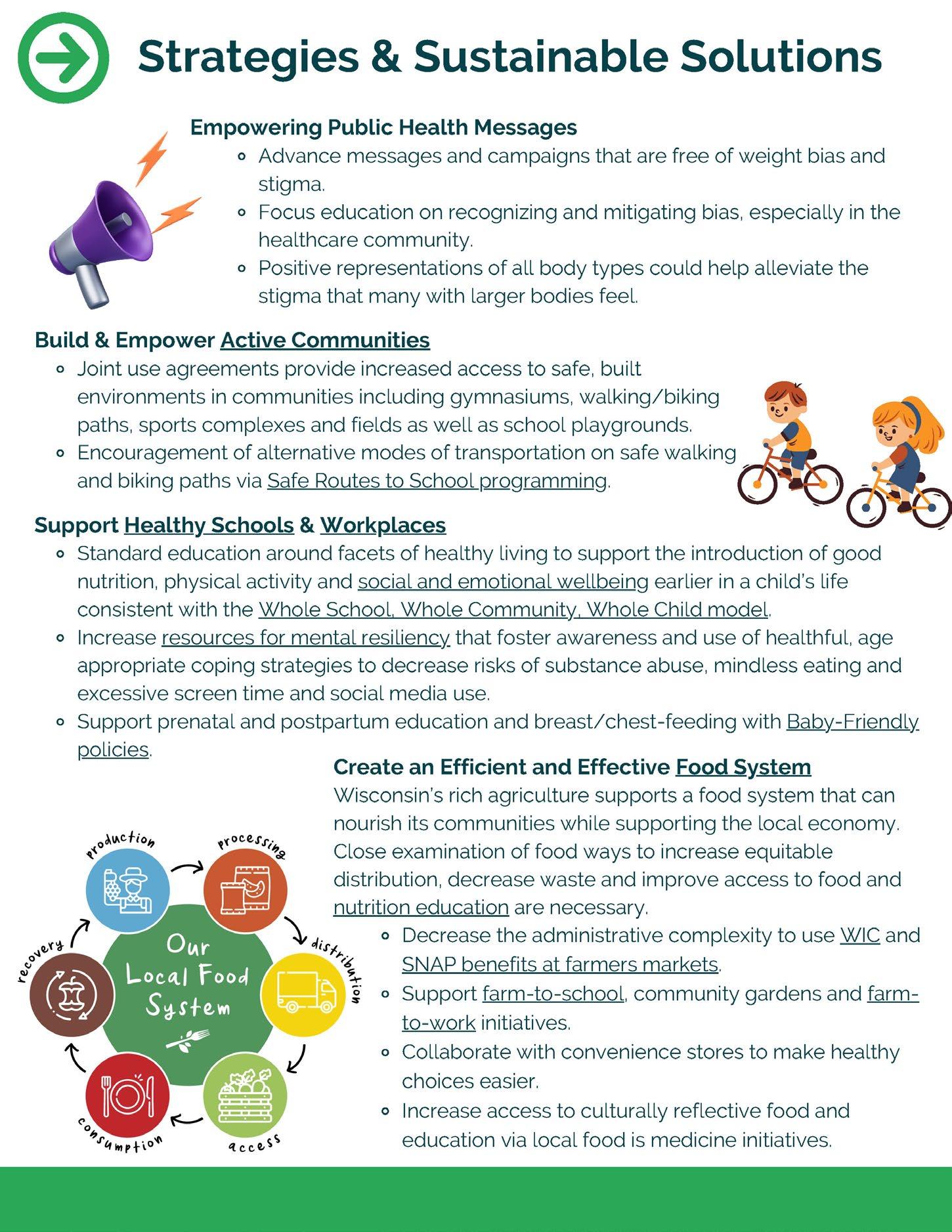 Strategies & Sustainable Solutions

Empowering Public Health Messages
- Advance messages and campaigns that are free of weight bias and stigma.
- Focus education on recognizing and mitigating bias, especially in the healthcare community.
- Positive representations of all body types could help alleviate the stigma that many with larger bodies feel.

Build & Empower Active Communities
- Joint use agreements provide increased access to safe, built environments in communities including gymnasiums, walking/biking paths, sports complexes and fields as well as school playgrounds.
- Encouragement of alternative modes of transportation on safe walking and biking paths via Safe Routes to School programming.

Support Healthy Schools & Workplaces
- Standard education around facets of healthy living to support the introduction of good nutrition, physical activity and social and emotional wellbeing earlier in a child's life consistent with the Whole School, Whole Community, Whole Child model.
- Increase resources for mental resiliency that foster awareness and use of healthful, age appropriate coping strategies to decrease risks of substance abuse, mindless eating and excessive screen time and social media use.
- Support prenatal and postpartum education and breast/chest-feeding with Baby-Friendly policies.

Create an Efficient and Effective Food System
Wisconsin's rich agriculture supports a food system that can nourish its communities while supporting the local economy. Close examination of food ways to increase equitable distribution, decrease waste and improve access to food and nutrition education are necessary.
- Decrease the administrative complexity to use WIC and SNAP benefits at farmers markets.
- Support farm-to-school, community gardens and farm-to-work initiatives.
- Collaborate with convenience stores to make healthy choices easier.
- Increase access to culturally reflective food and education via local food is medicine initiatives.

production
processing
distribution
access
consumption
recovery
Our Local Food System